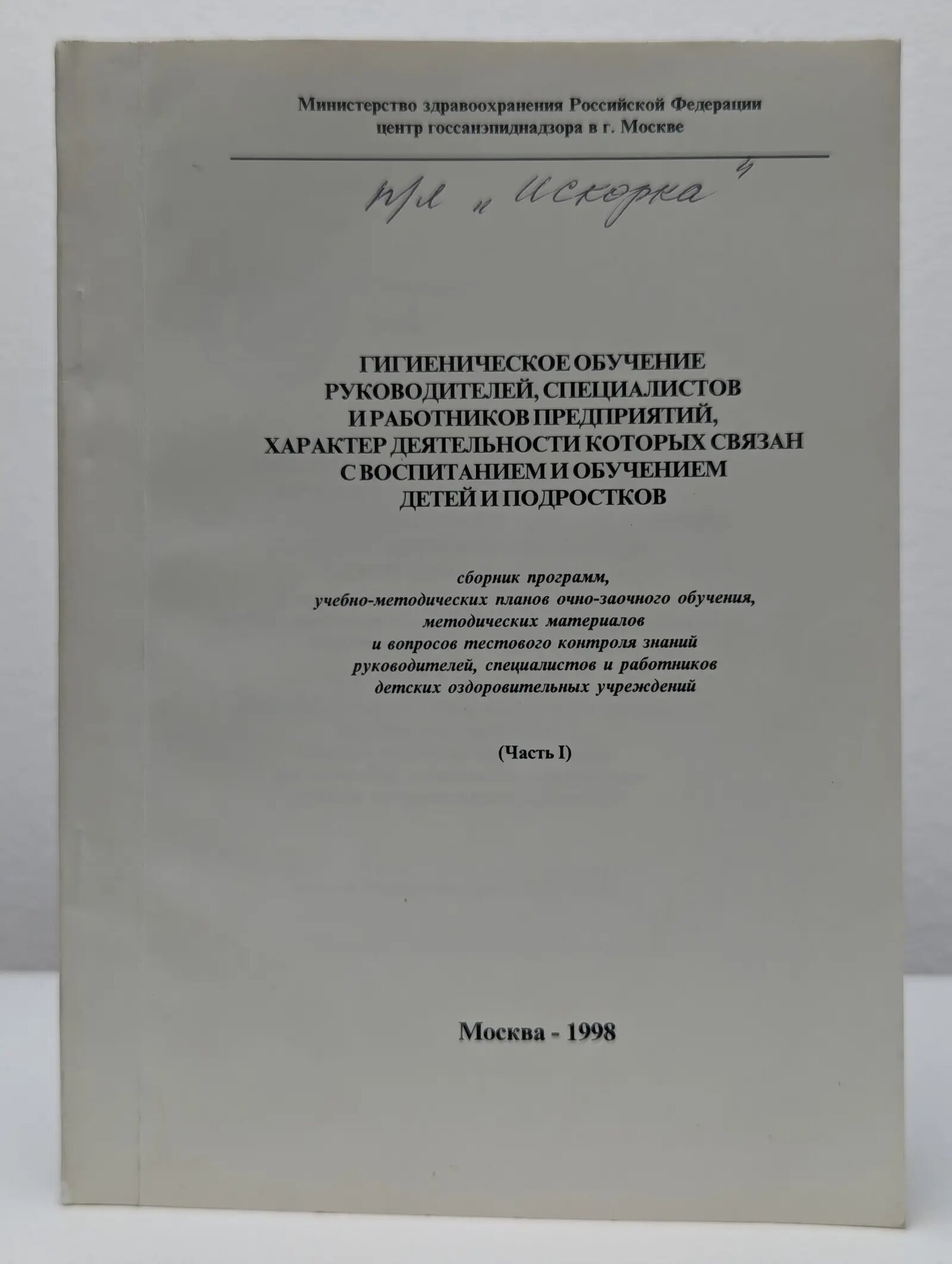 Министерство здравоохранения Российской Федерации
центр госсанэпиднадзора в г. Москве

п/л „Искорка"

ГИГИЕНИЧЕСКОЕ ОБУЧЕНИЕ
РУКОВОДИТЕЛЕЙ, СПЕЦИАЛИСТОВ
И РАБОТНИКОВ ПРЕДПРИЯТИЙ,
ХАРАКТЕР ДЕЯТЕЛЬНОСТИ КОТОРЫХ СВЯЗАН
С ВОСПИТАНИЕМ И ОБУЧЕНИЕМ
ДЕТЕЙ И ПОДРОСТКОВ

сборник программ,
учебно-методических планов очно-заочного обучения,
методических материалов
и вопросов тестового контроля знаний
руководителей, специалистов и работников
детских оздоровительных учреждений

(Часть I)

Москва - 1998